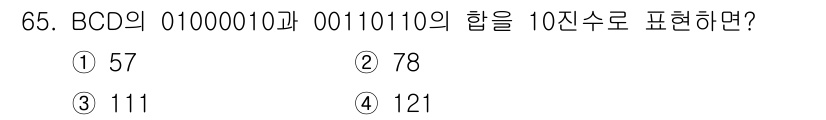 65. BCD의 01000010과 00110110의 합을 10진수로 표현하면?

① 57
② 78
③ 111
④ 121